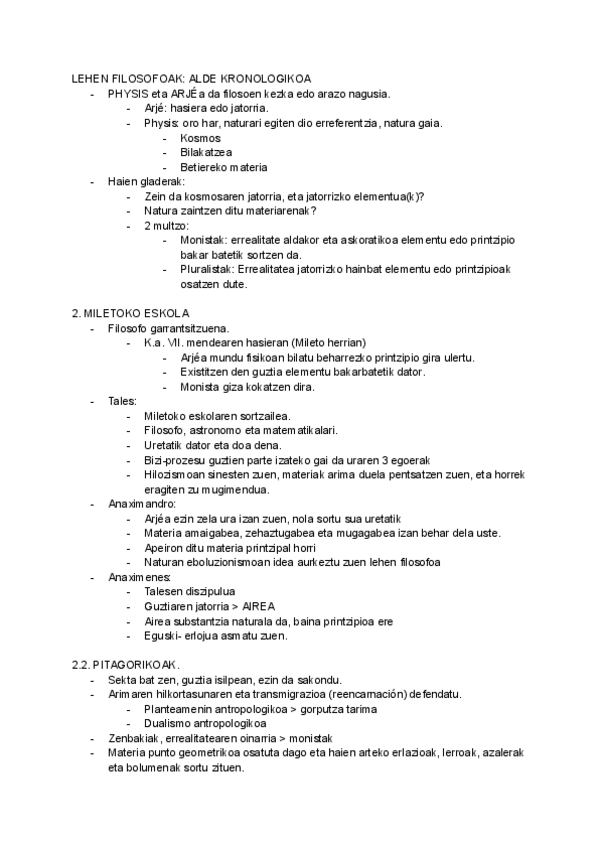 LEHEN FILOSOFOAK: ALDE KRONOLOGIKOA

- PHYSIS eta ARJÉa da filosoen kezka edo arazo nagusia.
  - Arjé: hasiera edo jatorria.
  - Physis: oro har, naturari egiten dio erreferentzia, natura gaia.
    - Kosmos
    - Bilakatzea
    - Betiereko materia
- Haien gladerak:
  - Zein da kosmosaren jatorria, eta jatorrizko elementua(k)?
  - Natura zaintzen ditu materiarenak?
  - 2 multzo:
    - Monistak: errealitate aldakor eta askoratikoa elementu edo printzipio bakar batetik sortzen da.
    - Pluralistak: Errealitatea jatorrizko hainbat elementu edo printzipioak osatzen dute.

2. MILETOKO ESKOLA

- Filosofo garrantsitzuena.
  - K.a. VII. mendearen hasieran (Mileto herrian)
    - Arjéa mundu fisikoan bilatu beharrezko printzipio gira ulertu.
    - Existitzen den guztia elementu bakarbatetik dator.
    - Monista giza kokatzen dira.
- Tales:
  - Miletoko eskolaren sortzailea.
  - Filosofo, astronomo eta matematikalari.
  - Uretatik dator eta doa dena.
  - Bizi-prozesu guztien parte izateko gai da uraren 3 egoerak
  - Hilozismoan sinesten zuen, materiak arima duela pentsatzen zuen, eta horrek eragiten zu mugimendua.
- Anaximandro:
  - Arjéa ezin zela ura izan zuen, nola sortu sua uretatik
  - Materia amaigabea, zehaztugabea eta mugagabea izan behar dela uste.
  - Apeiron ditu materia printzipal horri
  - Naturan eboluzionismoan idea aurkeztu zuen lehen filosofoa
- Anaximenes:
  - Talesen diszipulua
  - Guztiaren jatorria > AIREA
  - Airea substantzia naturala da, baina printzipioa ere
  - Eguski- erlojua asmatu zuen.

2.2. PITAGORIKOAK.

- Sekta bat zen, guztia isilpean, ezin da sakondu.
- Arimaren hilkortasunaren eta transmigrazioa (reencarnación) defendatu.
  - Planteamenin antropologikoa > gorputza tarima
  - Dualismo antropologikoa
- Zenbakiak, errealitatearen oinarria > monistak
- Materia punto geometrikoa osatuta dago eta haien arteko erlazioak, lerroak, azalerak eta bolumenak sortu zituen.